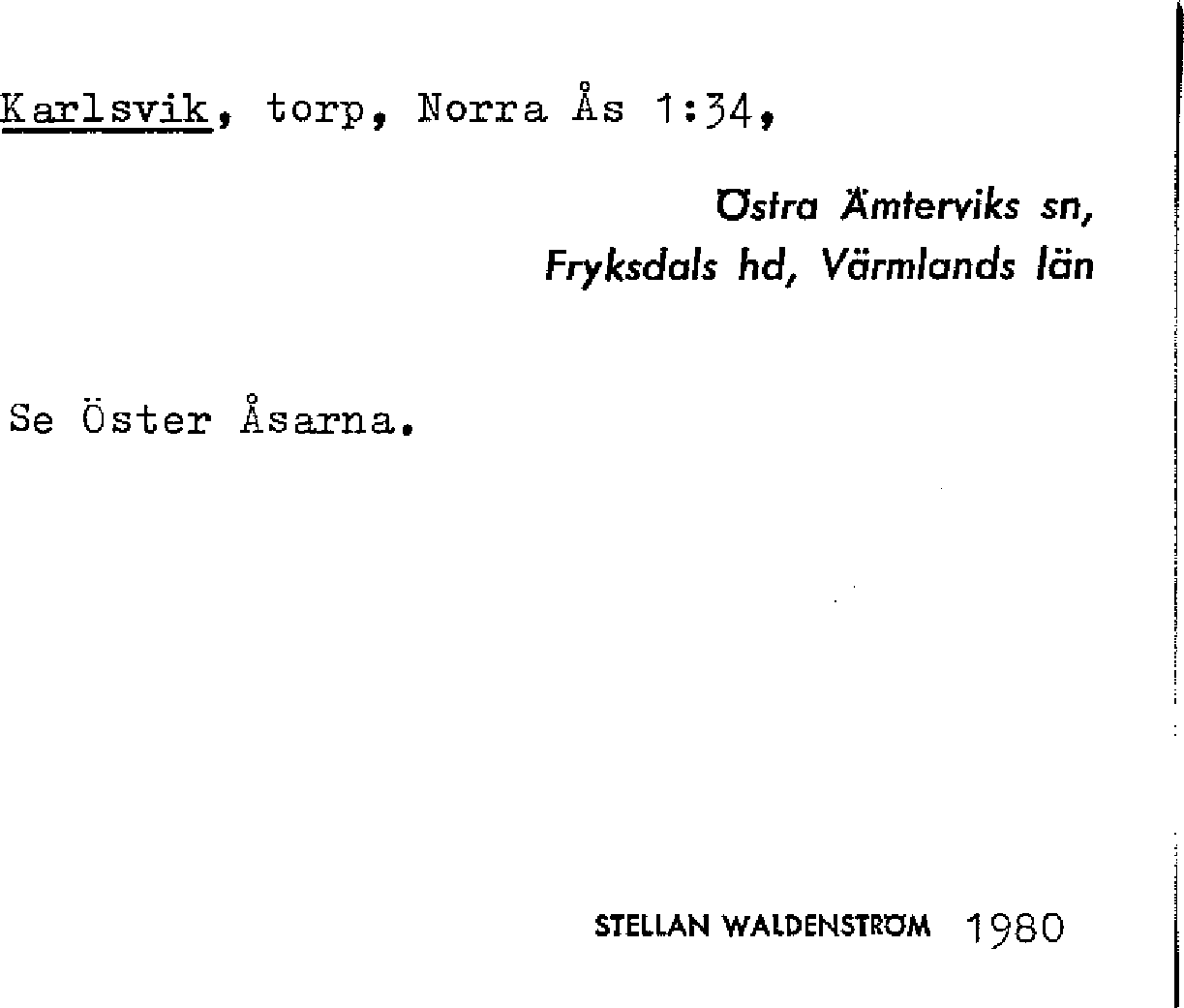 Karlsvik, torp, Norra Ås 1:34,

Östra Ämterviks sn,
Fryksdals hd, Värmlands län

Se Öster Åsarna.

STELLAN WALDENSTRÖM 1980